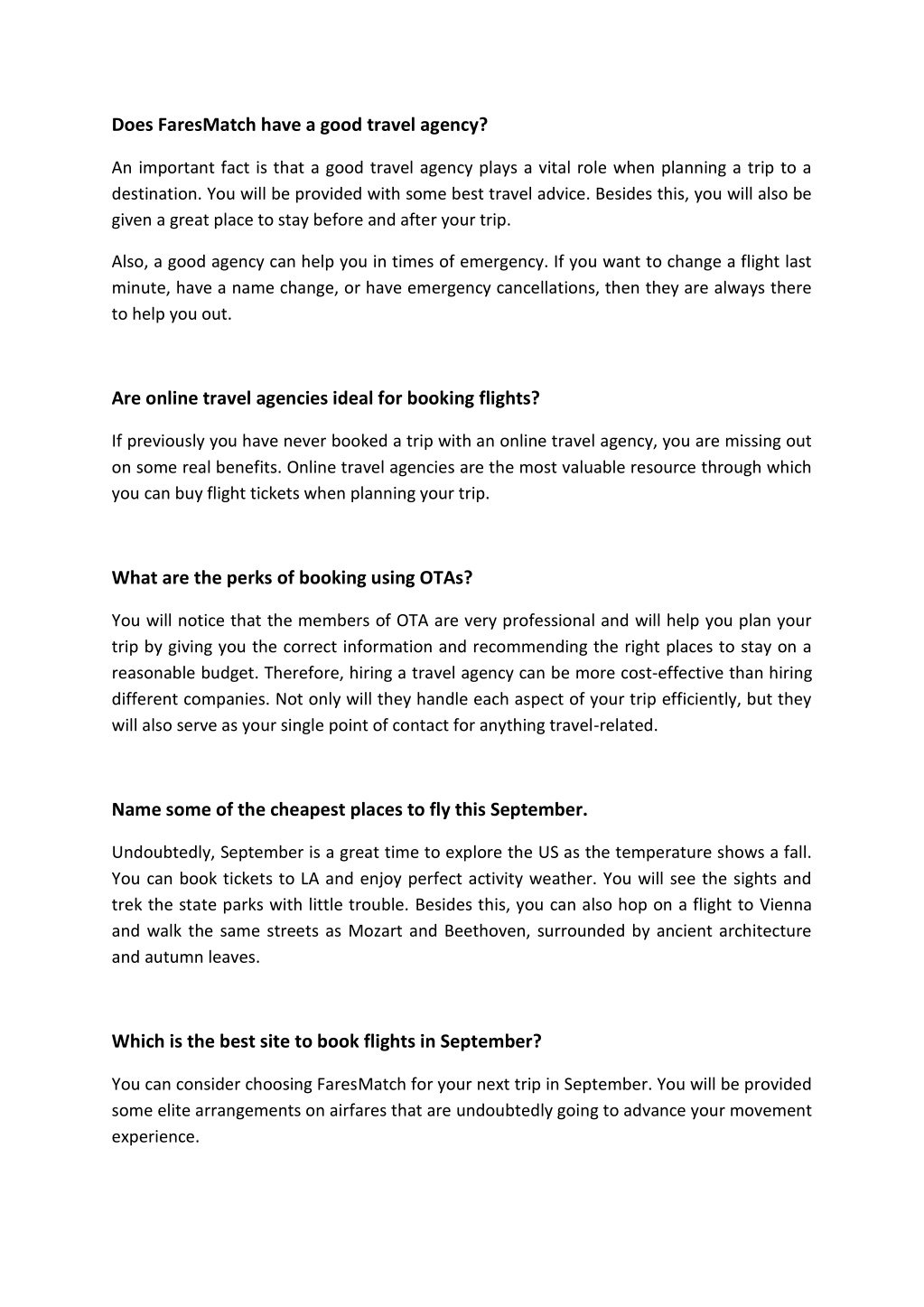 Does FaresMatch have a good travel agency?

An important fact is that a good travel agency plays a vital role when planning a trip to a destination. You will be provided with some best travel advice. Besides this, you will also be given a great place to stay before and after your trip.

Also, a good agency can help you in times of emergency. If you want to change a flight last minute, have a name change, or have emergency cancellations, then they are always there to help you out.

Are online travel agencies ideal for booking flights?

If previously you have never booked a trip with an online travel agency, you are missing out on some real benefits. Online travel agencies are the most valuable resource through which you can buy flight tickets when planning your trip.

What are the perks of booking using OTAs?

You will notice that the members of OTA are very professional and will help you plan your trip by giving you the correct information and recommending the right places to stay on a reasonable budget. Therefore, hiring a travel agency can be more cost-effective than hiring different companies. Not only will they handle each aspect of your trip efficiently, but they will also serve as your single point of contact for anything travel-related.

Name some of the cheapest places to fly this September.

Undoubtedly, September is a great time to explore the US as the temperature shows a fall. You can book tickets to LA and enjoy perfect activity weather. You will see the sights and trek the state parks with little trouble. Besides this, you can also hop on a flight to Vienna and walk the same streets as Mozart and Beethoven, surrounded by ancient architecture and autumn leaves.

Which is the best site to book flights in September?

You can consider choosing FaresMatch for your next trip in September. You will be provided some elite arrangements on airfares that are undoubtedly going to advance your movement experience.